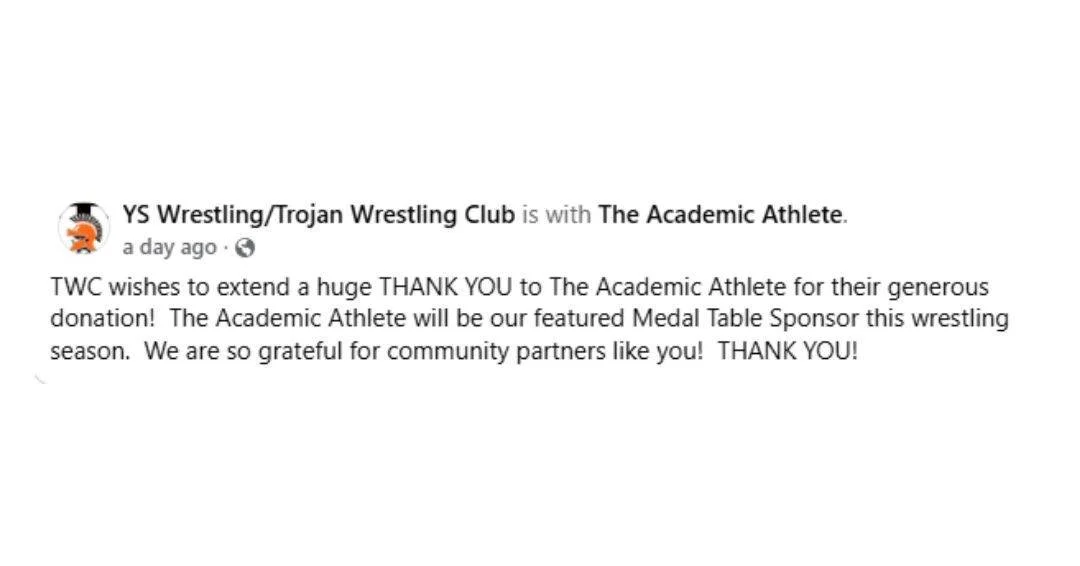 YS Wrestling/Trojan Wrestling Club is with The Academic Athlete.
a day ago ·

TWC wishes to extend a huge THANK YOU to The Academic Athlete for their generous donation! The Academic Athlete will be our featured Medal Table Sponsor this wrestling season. We are so grateful for community partners like you! THANK YOU!